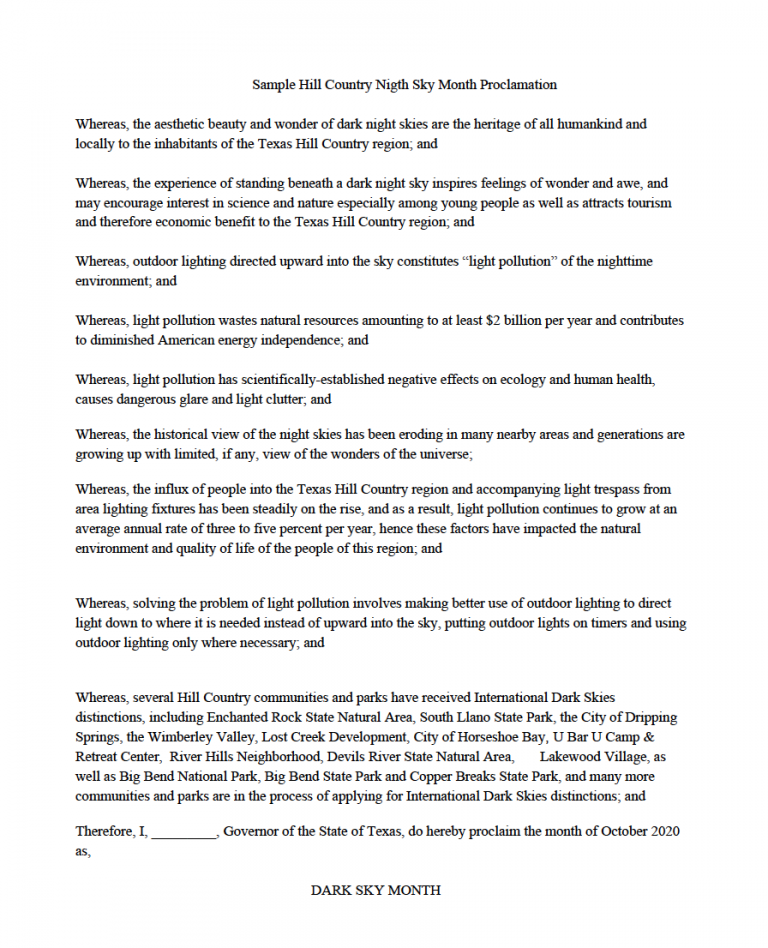 Sample Hill Country Nigth Sky Month Proclamation

Whereas, the aesthetic beauty and wonder of dark night skies are the heritage of all humankind and locally to the inhabitants of the Texas Hill Country region; and

Whereas, the experience of standing beneath a dark night sky inspires feelings of wonder and awe, and may encourage interest in science and nature especially among young people as well as attracts tourism and therefore economic benefit to the Texas Hill Country region; and

Whereas, outdoor lighting directed upward into the sky constitutes "light pollution" of the nighttime environment; and

Whereas, light pollution wastes natural resources amounting to at least $2 billion per year and contributes to diminished American energy independence; and

Whereas, light pollution has scientifically-established negative effects on ecology and human health, causes dangerous glare and light clutter; and

Whereas, the historical view of the night skies has been eroding in many nearby areas and generations are growing up with limited, if any, view of the wonders of the universe;

Whereas, the influx of people into the Texas Hill Country region and accompanying light trespass from area lighting fixtures has been steadily on the rise, and as a result, light pollution continues to grow at an average annual rate of three to five percent per year, hence these factors have impacted the natural environment and quality of life of the people of this region; and

Whereas, solving the problem of light pollution involves making better use of outdoor lighting to direct light down to where it is needed instead of upward into the sky, putting outdoor lights on timers and using outdoor lighting only where necessary; and

Whereas, several Hill Country communities and parks have received International Dark Skies distinctions, including Enchanted Rock State Natural Area, South Llano State Park, the City of Dripping Springs, the Wimberley Valley, Lost Creek Development, City of Horseshoe Bay, U Bar U Camp & Retreat Center, River Hills Neighborhood, Devils River State Natural Area, Lakewood Village, as well as Big Bend National Park, Big Bend State Park and Copper Breaks State Park, and many more communities and parks are in the process of applying for International Dark Skies distinctions; and

Therefore, I, _________, Governor of the State of Texas, do hereby proclaim the month of October 2020 as,

DARK SKY MONTH